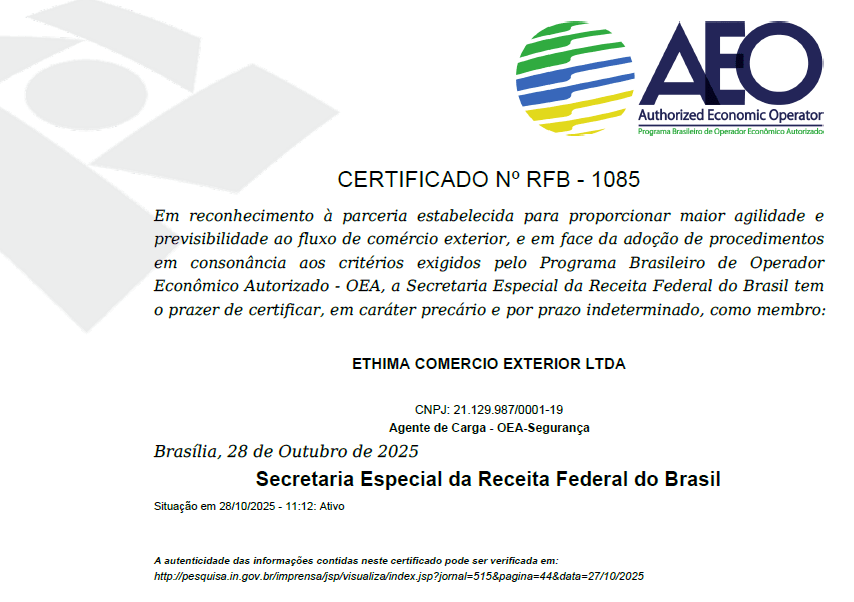 AEO
Authorized Economic Operator
Programa Brasileiro de Operador Econômico Autorizado

CERTIFICADO Nº RFB - 1085

Em reconhecimento à parceria estabelecida para proporcionar maior agilidade e previsibilidade ao fluxo de comércio exterior, e em face da adoção de procedimentos em consonância aos critérios exigidos pelo Programa Brasileiro de Operador Econômico Autorizado - OEA, a Secretaria Especial da Receita Federal do Brasil tem o prazer de certificar, em caráter precário e por prazo indeterminado, como membro:

ETHIMA COMERCIO EXTERIOR LTDA

CNPJ: 21.129.987/0001-19
Agente de Carga - OEA-Segurança

Brasília, 28 de Outubro de 2025

Secretaria Especial da Receita Federal do Brasil

Situação em 28/10/2025 - 11:12: Ativo

A autenticidade das informações contidas neste certificado pode ser verificada em:
http://pesquisa.in.gov.br/imprensa/jsp/visualiza/index.jsp?jornal=515&pagina=44&data=27/10/2025